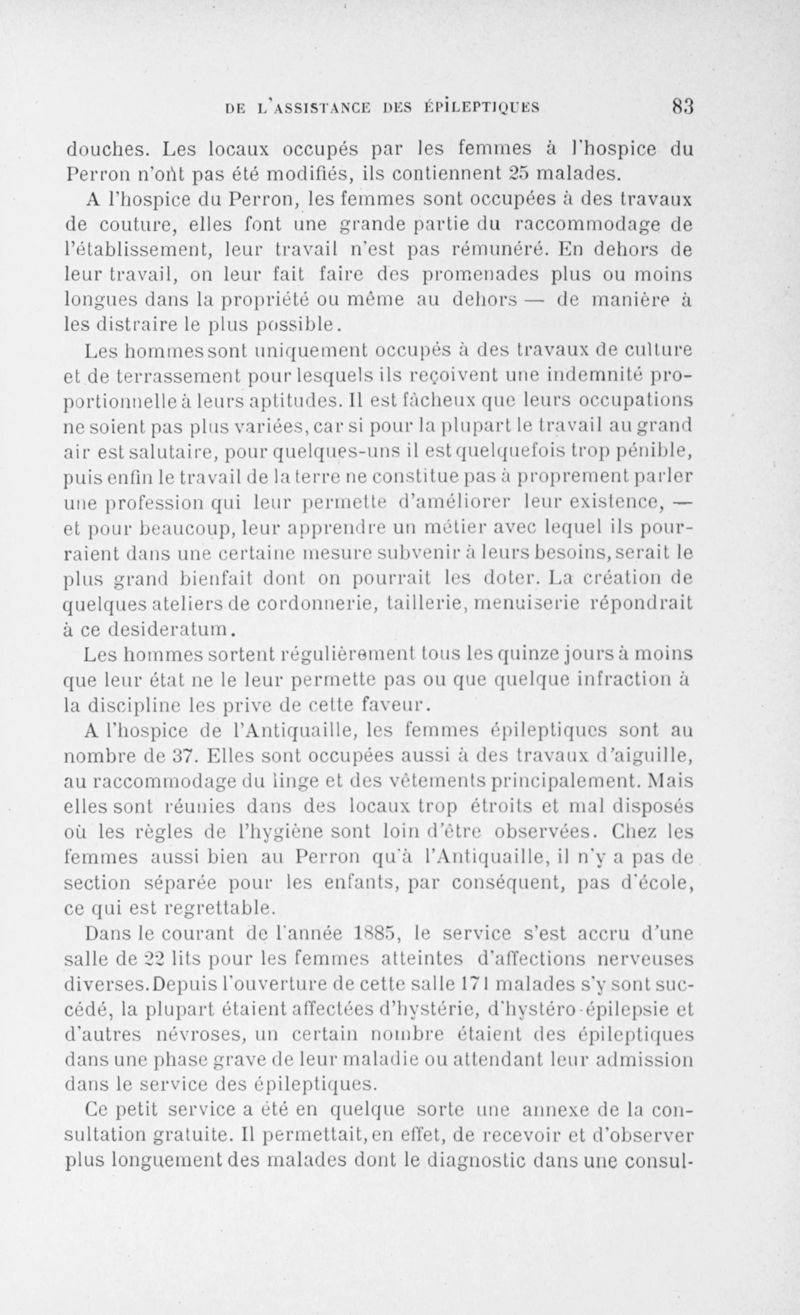 DE L'ASSISTANCE DES ÉPILEPTIQUES 83

douches. Les locaux occupés par les femmes à l'hospice du Perron n'ont pas été modifiés, ils contiennent 25 malades.

A l'hospice du Perron, les femmes sont occupées à des travaux de couture, elles font une grande partie du raccommodage de l'établissement, leur travail n'est pas rémunéré. En dehors de leur travail, on leur fait faire des promenades plus ou moins longues dans la propriété ou même au dehors — de manière à les distraire le plus possible.

Les hommes sont uniquement occupés à des travaux de culture et de terrassement pour lesquels ils reçoivent une indemnité proportionnelle à leurs aptitudes. Il est fâcheux que leurs occupations ne soient pas plus variées, car si pour la plupart le travail au grand air est salutaire, pour quelques-uns il est quelquefois trop pénible, puis enfin le travail de la terre ne constitue pas à proprement parler une profession qui leur permette d'améliorer leur existence, — et pour beaucoup, leur apprendre un métier avec lequel ils pourraient dans une certaine mesure subvenir à leurs besoins, serait le plus grand bienfait dont on pourrait les doter. La création de quelques ateliers de cordonnerie, taillerie, menuiserie répondrait à ce desideratum.

Les hommes sortent régulièrement tous les quinze jours à moins que leur état ne le leur permette pas ou que quelque infraction à la discipline les prive de cette faveur.

A l'hospice de l'Antiquaille, les femmes épileptiques sont au nombre de 37. Elles sont occupées aussi à des travaux d'aiguille, au raccommodage du linge et des vêtements principalement. Mais elles sont réunies dans des locaux trop étroits et mal disposés où les règles de l'hygiène sont loin d'être observées. Chez les femmes aussi bien au Perron qu'à l'Antiquaille, il n'y a pas de section séparée pour les enfants, par conséquent, pas d'école, ce qui est regrettable.

Dans le courant de l'année 1885, le service s'est accru d'une salle de 22 lits pour les femmes atteintes d'affections nerveuses diverses. Depuis l'ouverture de cette salle 171 malades s'y sont succédé, la plupart étaient affectées d'hystérie, d'hystéro-épilepsie et d'autres névroses, un certain nombre étaient des épileptiques dans une phase grave de leur maladie ou attendant leur admission dans le service des épileptiques.

Ce petit service a été en quelque sorte une annexe de la consultation gratuite. Il permettait, en effet, de recevoir et d'observer plus longuement des malades dont le diagnostic dans une consul-